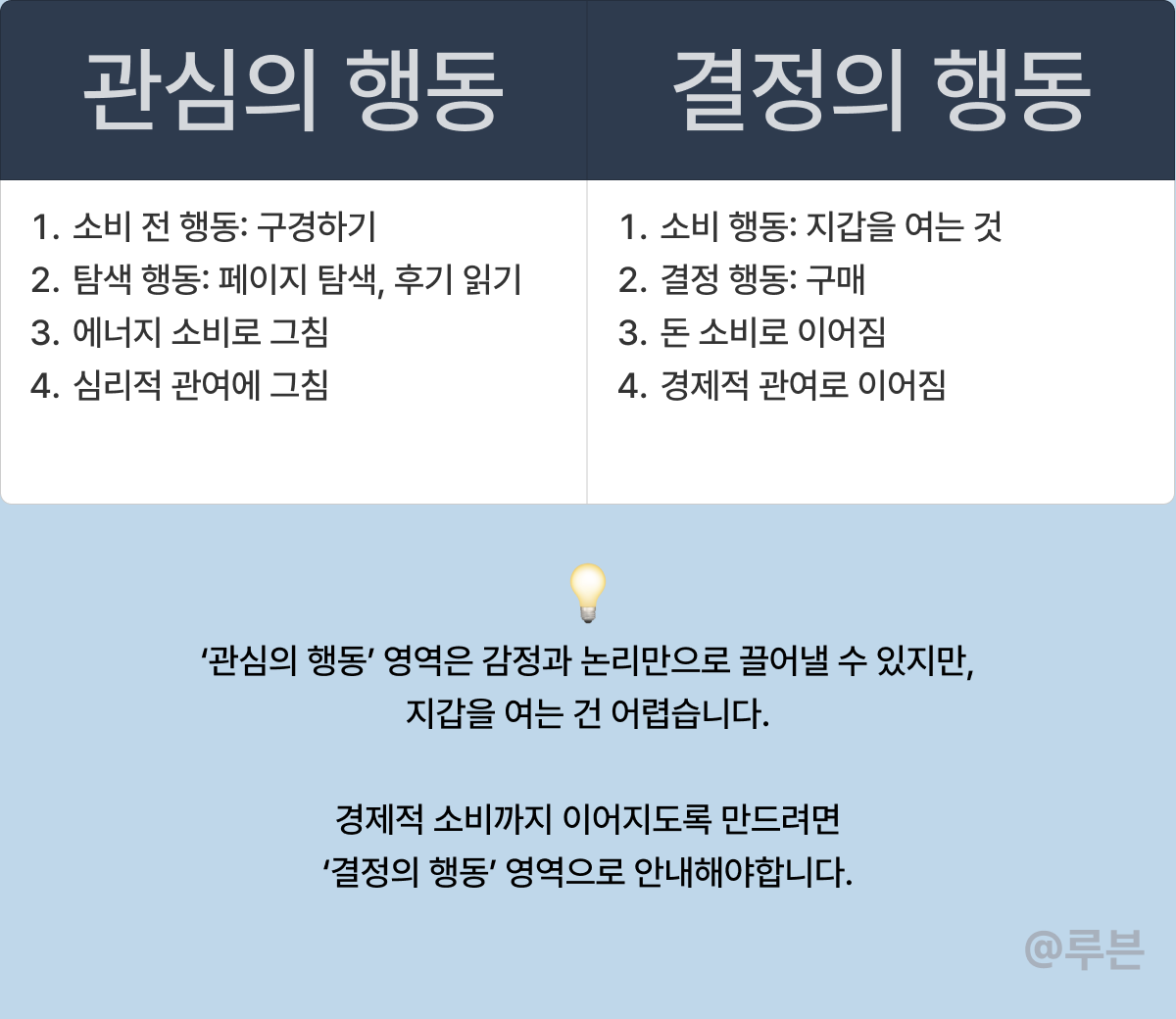 관심의 행동

1. 소비 전 행동: 구경하기
2. 탐색 행동: 페이지 탐색, 후기 읽기
3. 에너지 소비로 그침
4. 심리적 관여에 그침

결정의 행동

1. 소비 행동: 지갑을 여는 것
2. 결정 행동: 구매
3. 돈 소비로 이어짐
4. 경제적 관여로 이어짐

'관심의 행동' 영역은 감정과 논리만으로 끌어낼 수 있지만,
지갑을 여는 건 어렵습니다.

경제적 소비까지 이어지도록 만드려면
'결정의 행동' 영역으로 안내해야합니다.

@루븐